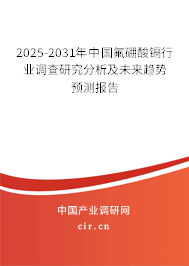 2025-2031年中国氟硼酸铜行业调查研究分析及未来趋势预测报告

中国产业调研网

cir.cn